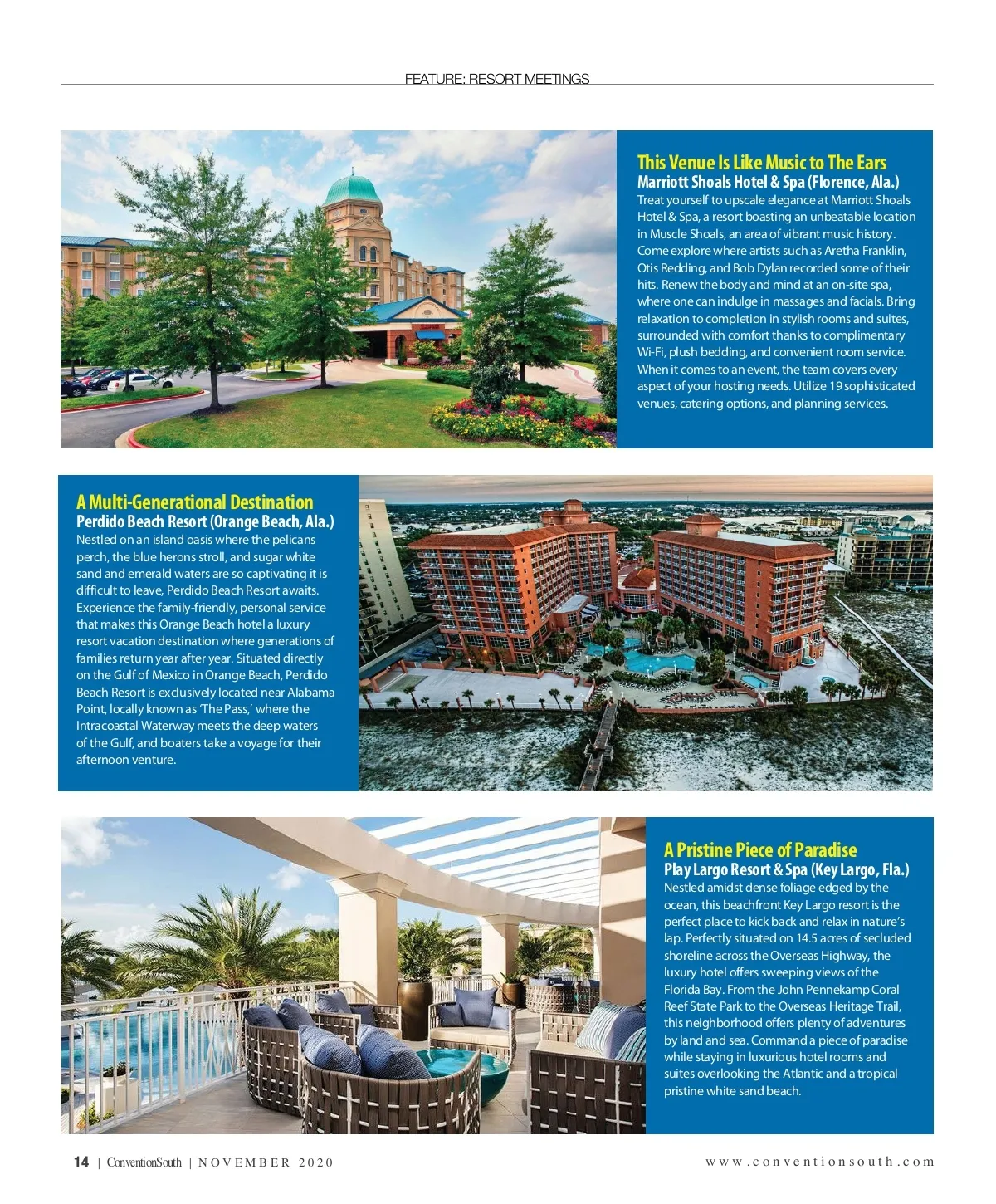 FEATURE: RESORT MEETINGS

This Venue Is Like Music to The Ears
Marriott Shoals Hotel & Spa (Florence, Ala.)
Treat yourself to upscale elegance at Marriott Shoals Hotel & Spa, a resort boasting an unbeatable location in Muscle Shoals, an area of vibrant music history. Come explore where artists such as Aretha Franklin, Otis Redding, and Bob Dylan recorded some of their hits. Renew the body and mind at an on-site spa, where one can indulge in massages and facials. Bring relaxation to completion in stylish rooms and suites, surrounded with comfort thanks to complimentary Wi-Fi, plush bedding, and convenient room service. When it comes to an event, the team covers every aspect of your hosting needs. Utilize 19 sophisticated venues, catering options, and planning services.

A Multi-Generational Destination
Perdido Beach Resort (Orange Beach, Ala.)
Nestled on an island oasis where the pelicans perch, the blue herons stroll, and sugar white sand and emerald waters are so captivating it is difficult to leave, Perdido Beach Resort awaits. Experience the family-friendly, personal service that makes this Orange Beach hotel a luxury resort vacation destination where generations of families return year after year. Situated directly on the Gulf of Mexico in Orange Beach, Perdido Beach Resort is exclusively located near Alabama Point, locally known as 'The Pass,' where the Intracoastal Waterway meets the deep waters of the Gulf, and boaters take a voyage for their afternoon venture.

A Pristine Piece of Paradise
Play Largo Resort & Spa (Key Largo, Fla.)
Nestled amidst dense foliage edged by the ocean, this beachfront Key Largo resort is the perfect place to kick back and relax in nature's lap. Perfectly situated on 14.5 acres of secluded shoreline across the Overseas Highway, the luxury hotel offers sweeping views of the Florida Bay. From the John Pennekamp Coral Reef State Park to the Overseas Heritage Trail, this neighborhood offers plenty of adventures by land and sea. Command a piece of paradise while staying in luxurious hotel rooms and suites overlooking the Atlantic and a tropical pristine white sand beach.

14 | ConventionSouth | NOVEMBER 2020

www.conventionsouth.com